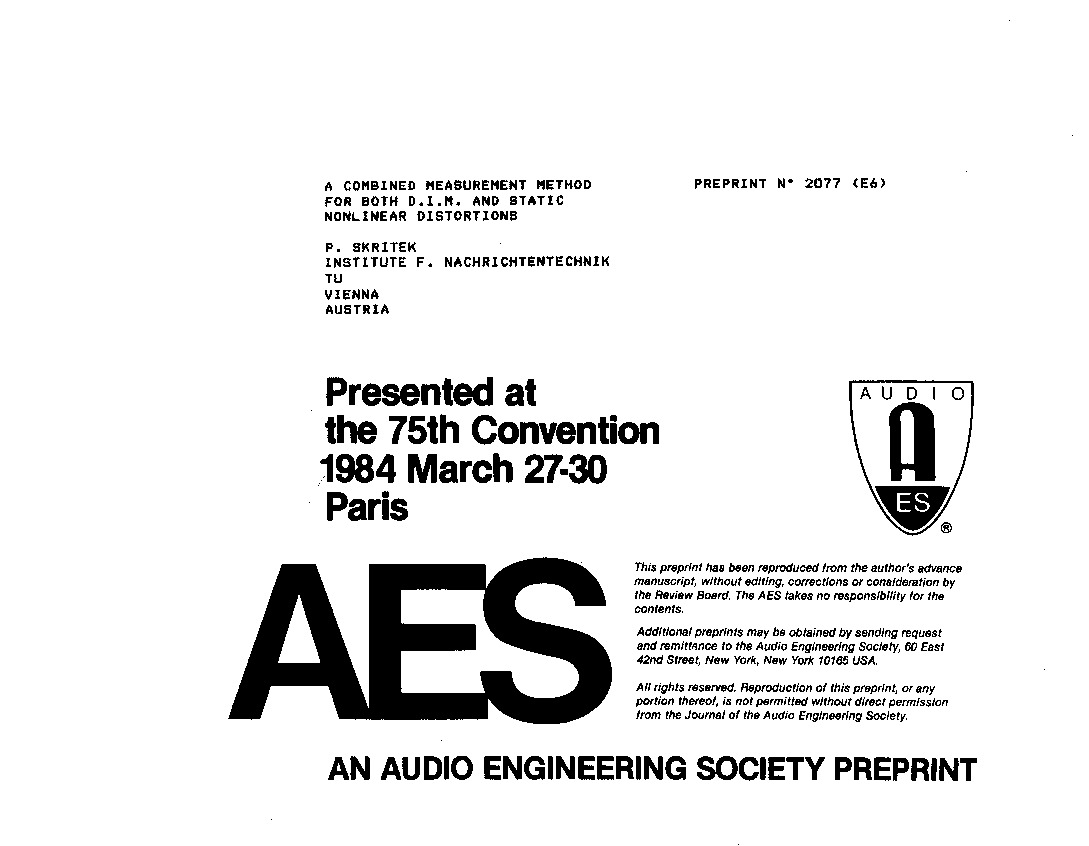 A COMBINED MEASUREMENT METHOD FOR BOTH D.I.M. AND STATIC NONLINEAR DISTORTIONS

PREPRINT N° 2077 (E6)

P. SKRITEK
INSTITUTE F. NACHRICHTENTECHNIK
TU
VIENNA
AUSTRIA

Presented at
the 75th Convention
1984 March 27-30
Paris

AUDIO
A
ES
®

AES

This preprint has been reproduced from the author's advance manuscript, without editing, corrections or consideration by the Review Board. The AES takes no responsibility for the contents.

Additional preprints may be obtained by sending request and remittance to the Audio Engineering Society, 60 East 42nd Street, New York, New York 10165 USA.

All rights reserved. Reproduction of this preprint, or any portion thereof, is not permitted without direct permission from the Journal of the Audio Engineering Society.

AN AUDIO ENGINEERING SOCIETY PREPRINT